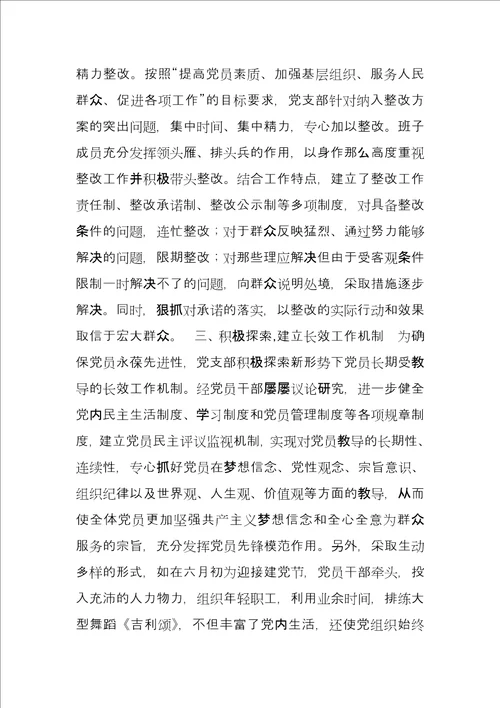 精力整改。按照“提高党员素质、加强基层组织、服务人民群众、促进各项工作”的目标要求，党支部针对纳入整改方案的突出问题，集中时间、集中精力，专心加以整改。班子成员充分发挥领头雁、排头兵的作用，以身作那么高度重视整改工作并积极带头整改。结合工作特点，建立了整改工作责任制、整改承诺制、整改公示制等多项制度，对具备整改条件的问题，连忙整改；对于群众反映猛烈、通过努力能够解决的问题，限期整改；对那些理应解决但由于受客观条件限制一时解决不了的问题，向群众说明处境，采取措施逐步解决。同时，狠抓对承诺的落实，以整改的实际行动和效果取信于宏大群众。 三、积极探索,建立长效工作机制 为确保党员永葆先进性，党支部积极探索新形势下党员长期受教导的长效工作机制。经党员干部屡屡议论研究，进一步健全党内民主生活制度、学习制度和党员管理制度等各项规章制度，建立党员民主评议监视机制，实现对党员教导的长期性、连续性，专心抓好党员在梦想信念、党性观念、宗旨意识、组织纪律以及世界观、人生观、价值观等方面的教导，从而使全体党员更加坚强共产主义梦想信念和全心全意为群众服务的宗旨，充分发挥党员先锋模范作用。另外，采取生动多样的形式，如在六月初为迎接建党节，党员干部牵头，投入充沛的人力物力，组织年轻职工，利用业余时间，排练大型舞蹈《吉利颂》，不但丰富了党内生活，还使党组织始终